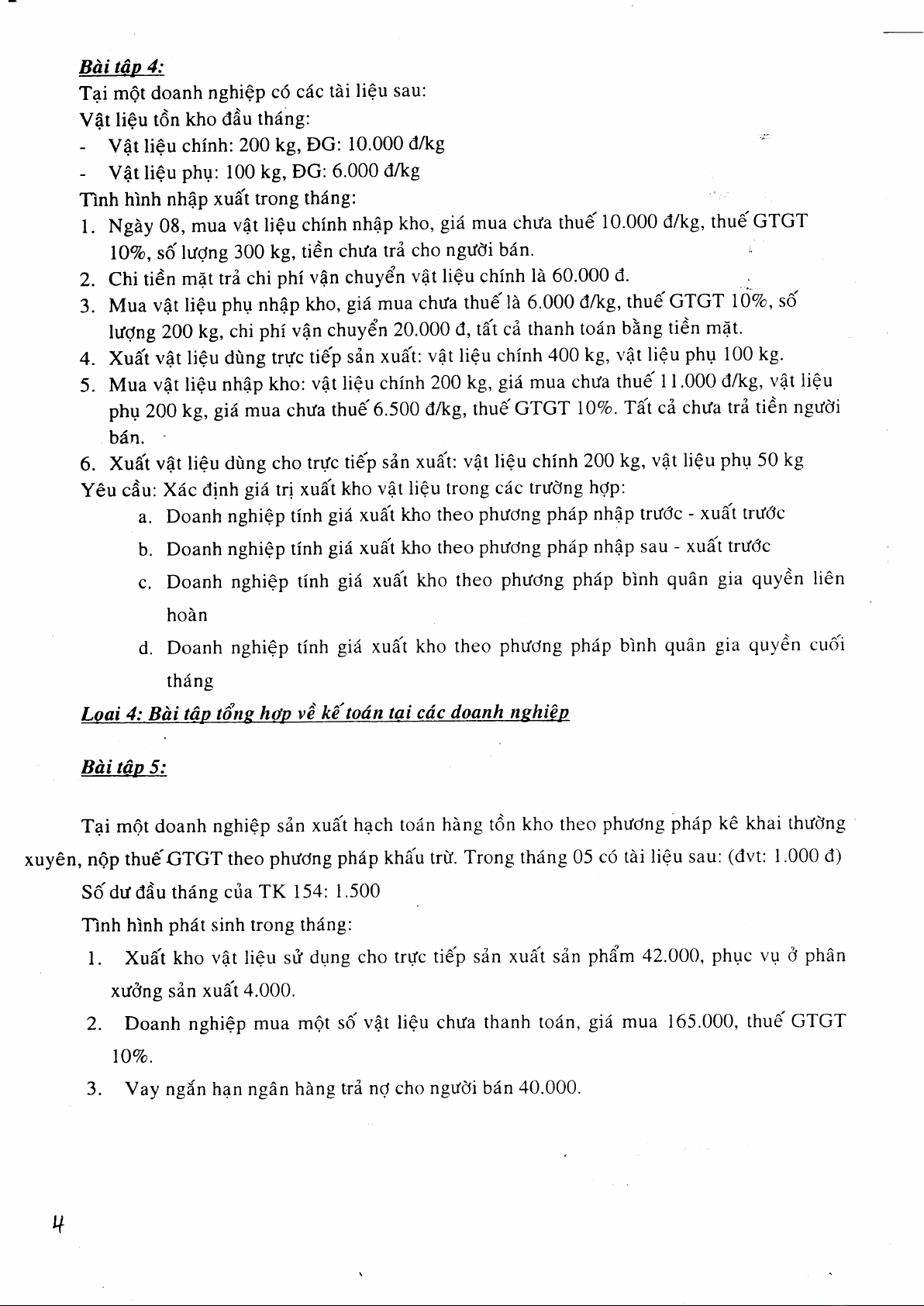 Bài tập 4:

Tại một doanh nghiệp có các tài liệu sau:

Vật liệu tồn kho đầu tháng:

- Vật liệu chính: 200 kg, ĐG: 10.000 đ/kg
- Vật liệu phụ: 100 kg, ĐG: 6.000 đ/kg

Tình hình nhập xuất trong tháng:

1. Ngày 08, mua vật liệu chính nhập kho, giá mua chưa thuế 10.000 đ/kg, thuế GTGT 10%, số lượng 300 kg, tiền chưa trả cho người bán.
2. Chi tiền mặt trả chi phí vận chuyển vật liệu chính là 60.000 đ.
3. Mua vật liệu phụ nhập kho, giá mua chưa thuế là 6.000 đ/kg, thuế GTGT 10%, số lượng 200 kg, chi phí vận chuyển 20.000 đ, tất cả thanh toán bằng tiền mặt.
4. Xuất vật liệu dùng trực tiếp sản xuất: vật liệu chính 400 kg, vật liệu phụ 100 kg.
5. Mua vật liệu nhập kho: vật liệu chính 200 kg, giá mua chưa thuế 11.000 đ/kg, vật liệu phụ 200 kg, giá mua chưa thuế 6.500 đ/kg, thuế GTGT 10%. Tất cả chưa trả tiền người bán.
6. Xuất vật liệu dùng cho trực tiếp sản xuất: vật liệu chính 200 kg, vật liệu phụ 50 kg

Yêu cầu: Xác định giá trị xuất kho vật liệu trong các trường hợp:

a. Doanh nghiệp tính giá xuất kho theo phương pháp nhập trước - xuất trước
b. Doanh nghiệp tính giá xuất kho theo phương pháp nhập sau - xuất trước
c. Doanh nghiệp tính giá xuất kho theo phương pháp bình quân gia quyền liên hoàn
d. Doanh nghiệp tính giá xuất kho theo phương pháp bình quân gia quyền cuối tháng

Loại 4: Bài tập tổng hợp về kế toán tại các doanh nghiệp

Bài tập 5:

Tại một doanh nghiệp sản xuất hạch toán hàng tồn kho theo phương pháp kê khai thường xuyên, nộp thuế GTGT theo phương pháp khấu trừ. Trong tháng 05 có tài liệu sau: (đvt: 1.000 đ)

Số dư đầu tháng của TK 154: 1.500

Tình hình phát sinh trong tháng:

1. Xuất kho vật liệu sử dụng cho trực tiếp sản xuất sản phẩm 42.000, phục vụ ở phân xưởng sản xuất 4.000.
2. Doanh nghiệp mua một số vật liệu chưa thanh toán, giá mua 165.000, thuế GTGT 10%.
3. Vay ngắn hạn ngân hàng trả nợ cho người bán 40.000.

4